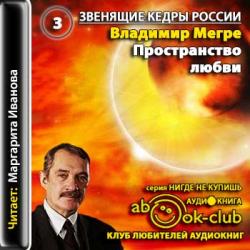 3
ЗВЕНЯЩИЕ КЕДРЫ РОССИИ
Владимир Мегре
Пространство любви

Читает: Маргарита Иванова

серия НИГДЕ НЕ КУПИШЬ
АУДИОКНИГА
abook-club
КЛУБ ЛЮБИТЕЛЕЙ АУДИОКНИГ